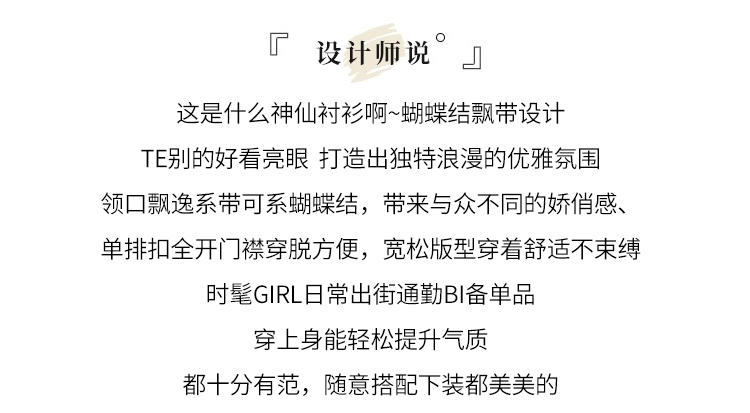 『 设计师说° 』

这是什么神仙衬衫啊~蝴蝶结飘带设计

TE别的好看亮眼 打造出独特浪漫的优雅氛围

领口飘逸系带可系蝴蝶结，带来与众不同的娇俏感、

单排扣全开门襟穿脱方便，宽松版型穿着舒适不束缚

时髦GIRL日常出街通勤BI备单品

穿上身能轻松提升气质

都十分有范，随意搭配下装都美美的